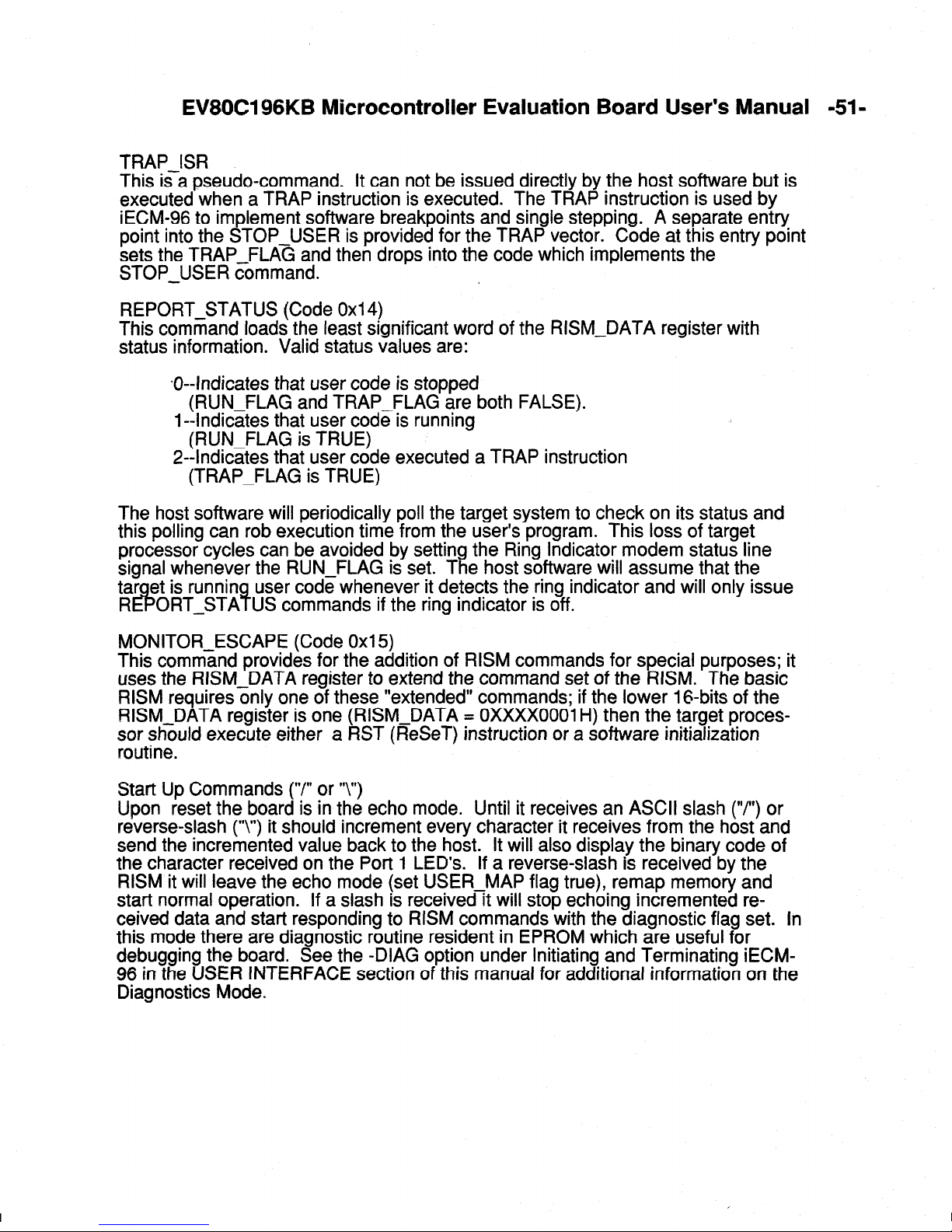 EV80C196KB Microcontroller Evaluation Board User's Manual -51-

TRAP_ISR
This is a pseudo-command. It can not be issued directly by the host software but is executed when a TRAP instruction is executed. The TRAP instruction is used by iECM-96 to implement software breakpoints and single stepping. A separate entry point into the STOP_USER is provided for the TRAP vector. Code at this entry point sets the TRAP_FLAG and then drops into the code which implements the STOP_USER command.

REPORT_STATUS (Code 0x14)
This command loads the least significant word of the RISM_DATA register with status information. Valid status values are:

0--Indicates that user code is stopped (RUN_FLAG and TRAP_FLAG are both FALSE).
1--Indicates that user code is running (RUN_FLAG is TRUE)
2--Indicates that user code executed a TRAP instruction (TRAP_FLAG is TRUE)

The host software will periodically poll the target system to check on its status and this polling can rob execution time from the user's program. This loss of target processor cycles can be avoided by setting the Ring Indicator modem status line signal whenever the RUN_FLAG is set. The host software will assume that the target is running user code whenever it detects the ring indicator and will only issue REPORT_STATUS commands if the ring indicator is off.

MONITOR_ESCAPE (Code 0x15)
This command provides for the addition of RISM commands for special purposes; it uses the RISM_DATA register to extend the command set of the RISM. The basic RISM requires only one of these "extended" commands; if the lower 16-bits of the RISM_DATA register is one (RISM_DATA = 0XXXX0001H) then the target processor should execute either a RST (ReSeT) instruction or a software initialization routine.

Start Up Commands ("/" or "\")
Upon reset the board is in the echo mode. Until it receives an ASCII slash ("/") or reverse-slash ("\") it should increment every character it receives from the host and send the incremented value back to the host. It will also display the binary code of the character received on the Port 1 LED's. If a reverse-slash is received by the RISM it will leave the echo mode (set USER_MAP flag true), remap memory and start normal operation. If a slash is received it will stop echoing incremented received data and start responding to RISM commands with the diagnostic flag set. In this mode there are diagnostic routine resident in EPROM which are useful for debugging the board. See the -DIAG option under Initiating and Terminating iECM-96 in the USER INTERFACE section of this manual for additional information on the Diagnostics Mode.